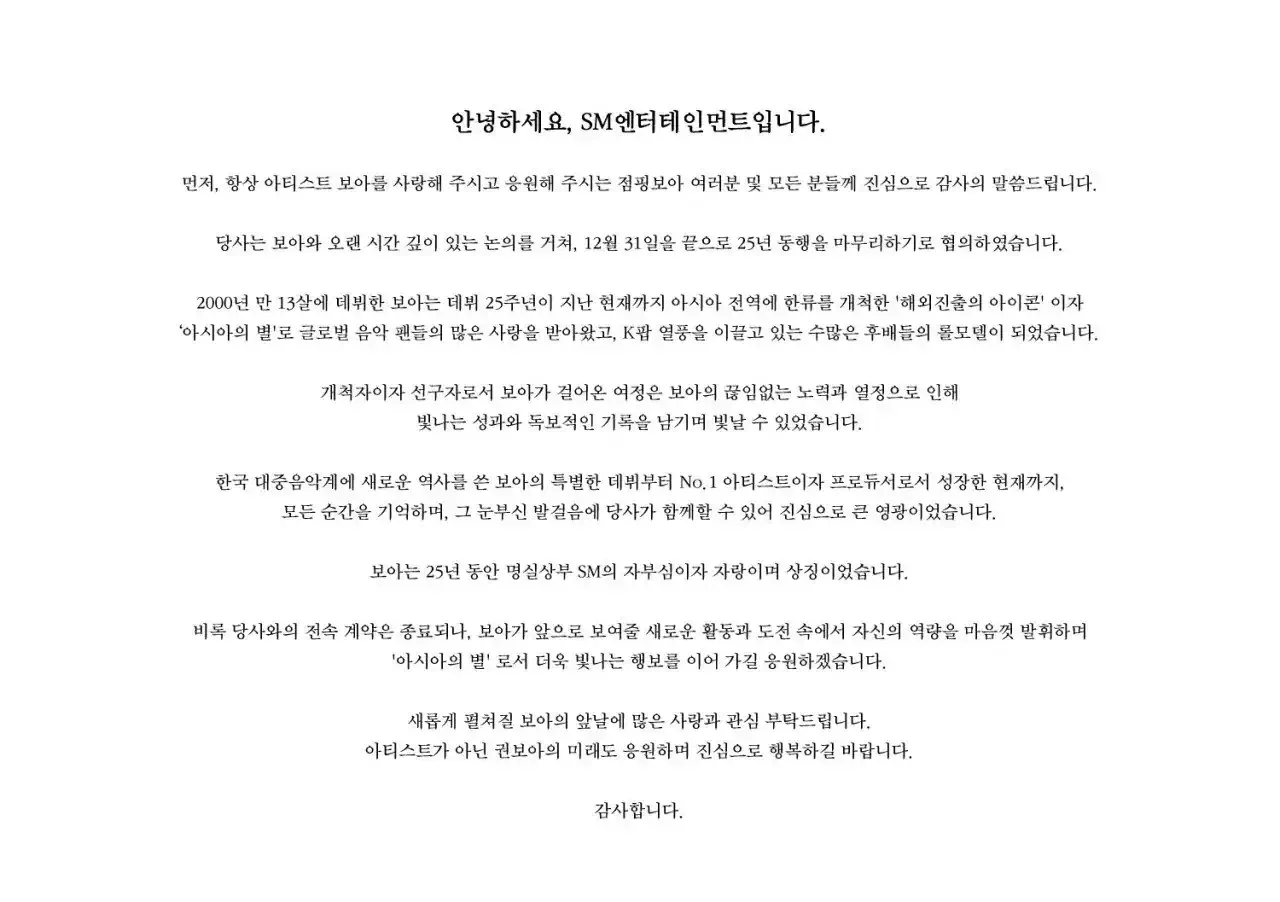 안녕하세요, SM엔터테인먼트입니다.

먼저, 항상 아티스트 보아를 사랑해 주시고 응원해 주시는 점핑보아 여러분 및 모든 분들께 진심으로 감사의 말씀드립니다.

당사는 보아와 오랜 시간 깊이 있는 논의를 거쳐, 12월 31일을 끝으로 25년 동행을 마무리하기로 협의하였습니다.

2000년 만 13살에 데뷔한 보아는 데뷔 25주년이 지난 현재까지 아시아 전역에 한류를 개척한 '해외진출의 아이콘' 이자 '아시아의 별'로 글로벌 음악 팬들의 많은 사랑을 받아왔고, K팝 열풍을 이끌고 있는 수많은 후배들의 롤모델이 되었습니다.

개척자이자 선구자로서 보아가 걸어온 여정은 보아의 끊임없는 노력과 열정으로 인해 빛나는 성과와 독보적인 기록을 남기며 빛날 수 있었습니다.

한국 대중음악계에 새로운 역사를 쓴 보아의 특별한 데뷔부터 No.1 아티스트이자 프로듀서로서 성장한 현재까지, 모든 순간을 기억하며, 그 눈부신 발걸음에 당사가 함께할 수 있어 진심으로 큰 영광이었습니다.

보아는 25년 동안 명실상부 SM의 자부심이자 자랑이며 상징이었습니다.

비록 당사와의 전속 계약은 종료되나, 보아가 앞으로 보여줄 새로운 활동과 도전 속에서 자신의 역량을 마음껏 발휘하며 '아시아의 별' 로서 더욱 빛나는 행보를 이어 가길 응원하겠습니다.

새롭게 펼쳐질 보아의 앞날에 많은 사랑과 관심 부탁드립니다.
아티스트가 아닌 권보아의 미래도 응원하며 진심으로 행복하길 바랍니다.

감사합니다.